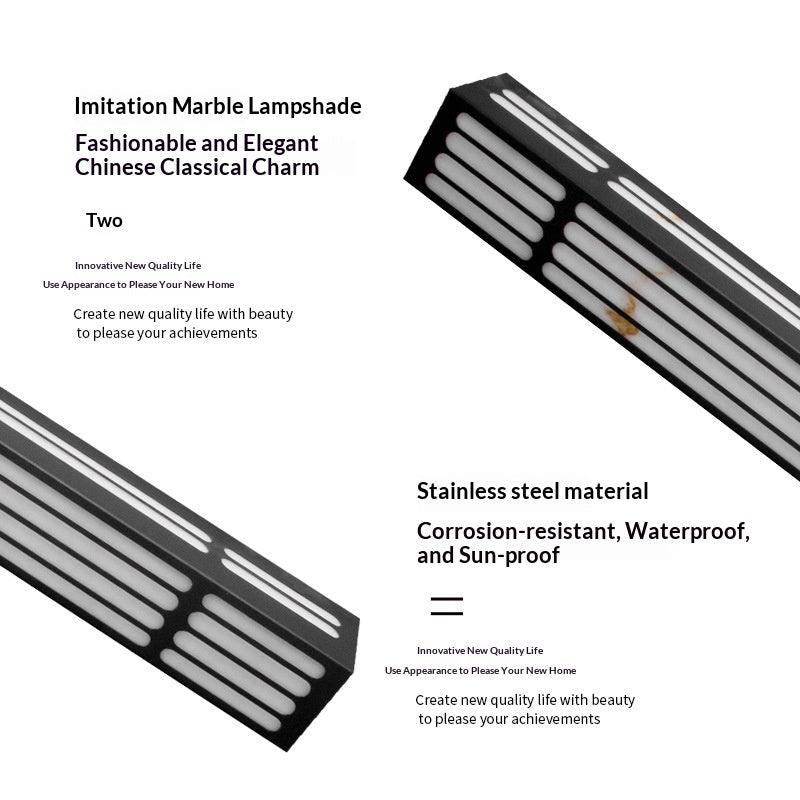 Imitation Marble Lampshade

Fashionable and Elegant Chinese Classical Charm

Two

Innovative New Quality Life

Use Appearance to Please Your New Home

Create new quality life with beauty to please your achievements

Stainless steel material

Corrosion-resistant, Waterproof, and Sun-proof

二

Innovative New Quality Life

Use Appearance to Please Your New Home

Create new quality life with beauty to please your achievements